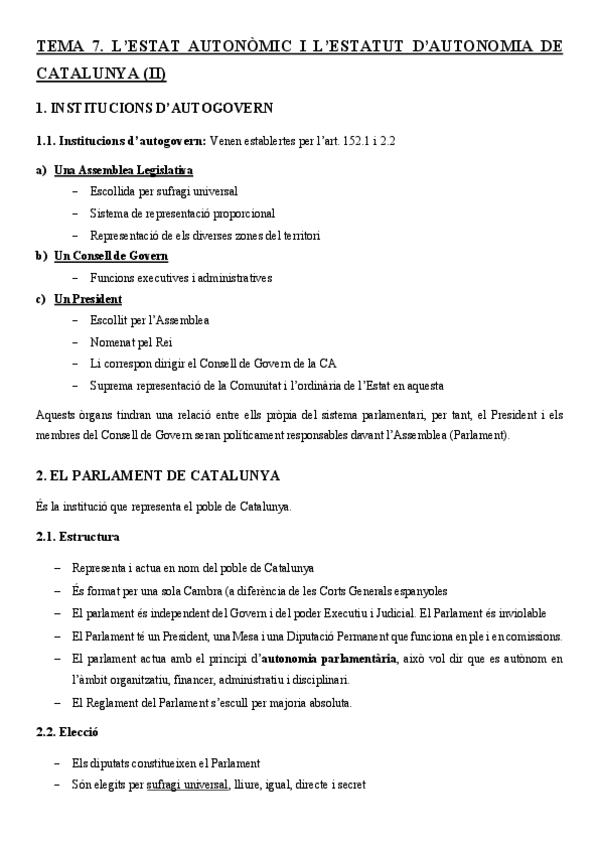 TEMA 7. L'ESTAT AUTONÒMIC I L'ESTATUT D'AUTONOMIA DE CATALUNYA (II)

1. INSTITUCIONS D'AUTOGOVERN

1.1. Institucions d'autogovern: Venen establertes per l'art. 152.1 i 2.2

a) Una Assemblea Legislativa
– Escollida per sufragi universal
– Sistema de representació proporcional
– Representació de els diverses zones del territori

b) Un Consell de Govern
– Funcions executives i administratives

c) Un President
– Escollit per l'Assemblea
– Nomenat pel Rei
– Li correspon dirigir el Consell de Govern de la CA
– Suprema representació de la Comunitat i l'ordinària de l'Estat en aquesta

Aquests òrgans tindran una relació entre ells pròpia del sistema parlamentari, per tant, el President i els membres del Consell de Govern seran políticament responsables davant l'Assemblea (Parlament).

2. EL PARLAMENT DE CATALUNYA

És la institució que representa el poble de Catalunya.

2.1. Estructura

– Representa i actua en nom del poble de Catalunya
– És format per una sola Cambra (a diferència de les Corts Generals espanyoles
– El parlament és independent del Govern i del poder Executiu i Judicial. El Parlament és inviolable
– El Parlament té un President, una Mesa i una Diputació Permanent que funciona en ple i en comissions.
– El parlament actua amb el principi d'autonomia parlamentària, això vol dir que es autònom en l'àmbit organitzatiu, financer, administratiu i disciplinari.
– El Reglament del Parlament s'escull per majoria absoluta.

2.2. Elecció

– Els diputats constitueixen el Parlament
– Són elegits per sufragi universal, lliure, igual, directe i secret